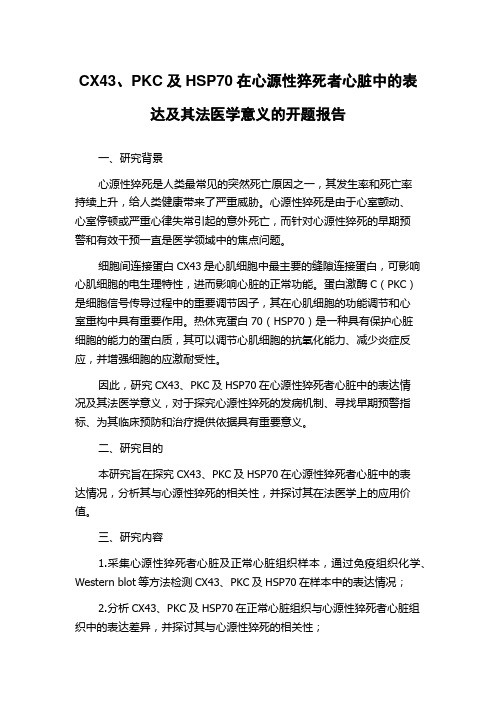 CX43、PKC 及 HSP70 在心源性猝死者心脏中的表达及其法医学意义的开题报告

一、研究背景

心源性猝死是人类最常见的突然死亡原因之一，其发生率和死亡率持续上升，给人类健康带来了严重威胁。心源性猝死是由于心室颤动、心室停顿或严重心律失常引起的意外死亡，而针对心源性猝死的早期预警和有效干预一直是医学领域中的焦点问题。

细胞间连接蛋白 CX43 是心肌细胞中最主要的缝隙连接蛋白，可影响心肌细胞的电生理特性，进而影响心脏的正常功能。蛋白激酶 C（PKC）是细胞信号传导过程中的重要调节因子，其在心肌细胞的功能调节和心室重构中具有重要作用。热休克蛋白 70（HSP70）是一种具有保护心脏细胞的能力的蛋白质，其可以调节心肌细胞的抗氧化能力、减少炎症反应，并增强细胞的应激耐受性。

因此，研究 CX43、PKC 及 HSP70 在心源性猝死者心脏中的表达情况及其法医学意义，对于探究心源性猝死的发病机制、寻找早期预警指标、为其临床预防和治疗提供依据具有重要意义。

二、研究目的

本研究旨在探究 CX43、PKC 及 HSP70 在心源性猝死者心脏中的表达情况，分析其与心源性猝死的相关性，并探讨其在法医学上的应用价值。

三、研究内容

1.采集心源性猝死者心脏及正常心脏组织样本，通过免疫组织化学、Western blot 等方法检测 CX43、PKC 及 HSP70 在样本中的表达情况；

2.分析 CX43、PKC 及 HSP70 在正常心脏组织与心源性猝死者心脏组织中的表达差异，并探讨其与心源性猝死的相关性；